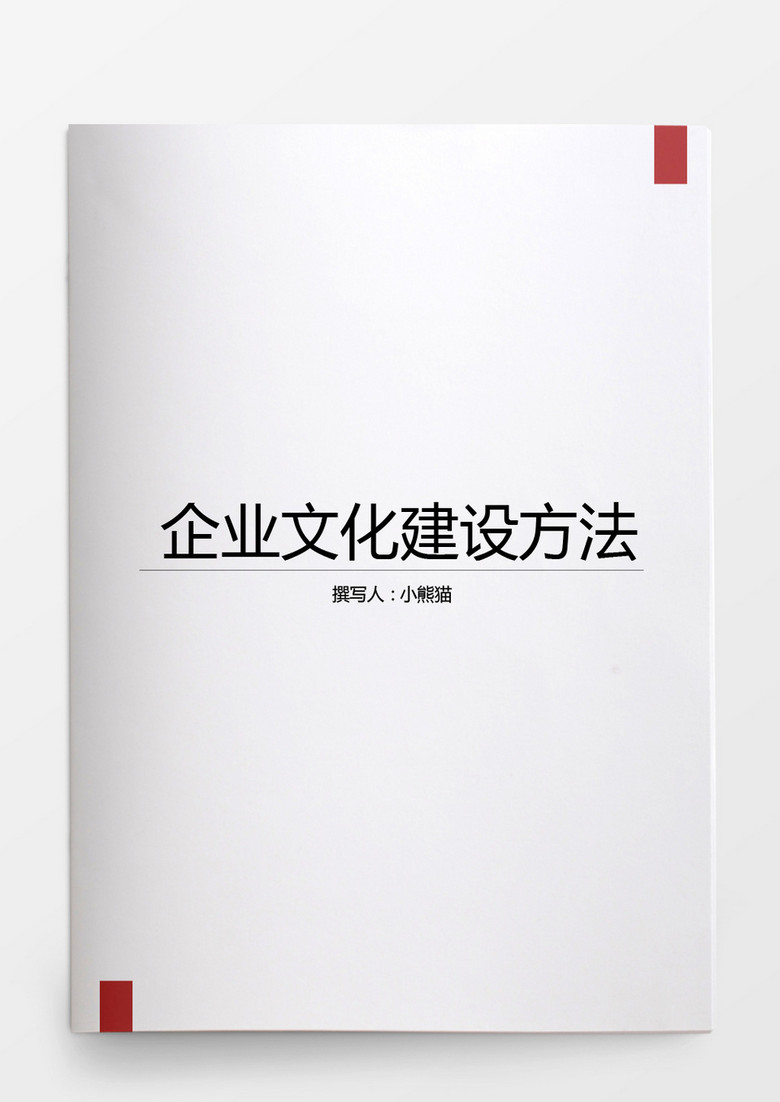 企业文化建设方法

撰写人：小熊猫